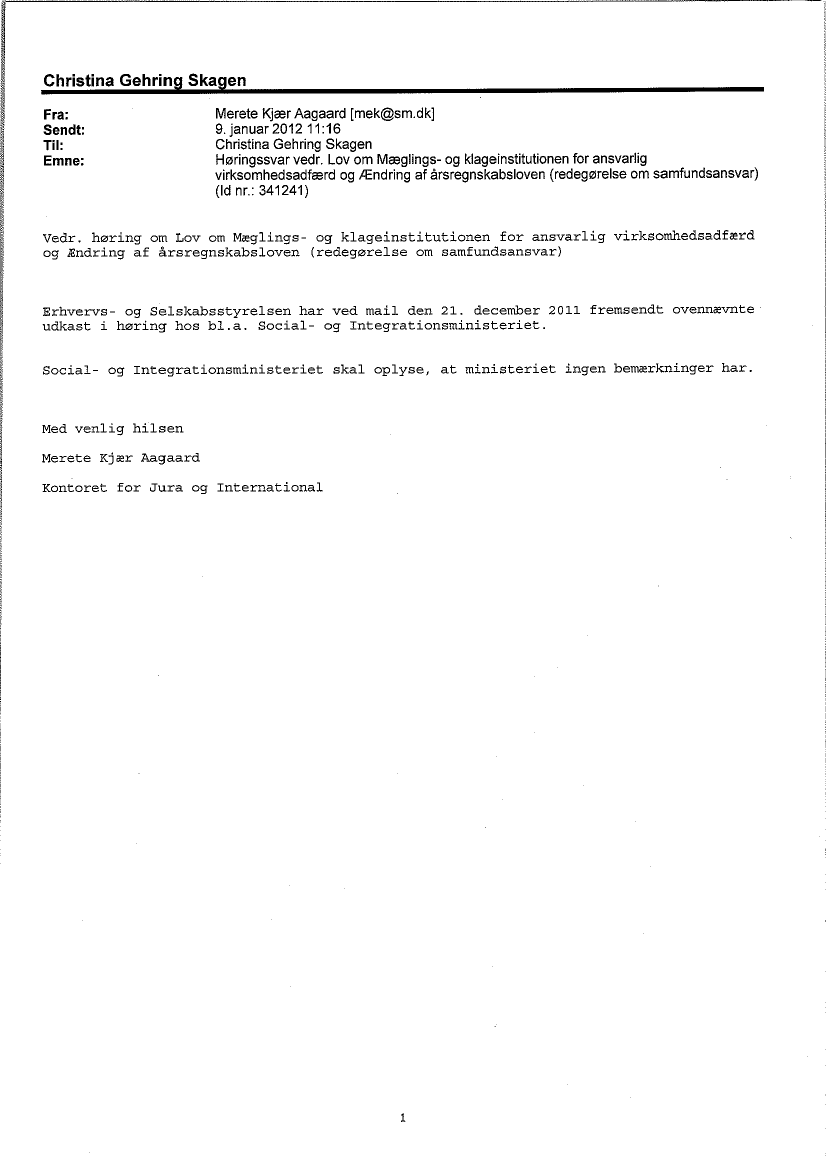 Christina Gehring Skagen

Fra: Merete Kjær Aagaard [mek@sm.dk]
Sendt: 9. januar 2012 11:16
Til: Christina Gehring Skagen
Emne: Høringssvar vedr. Lov om Mæglings- og klageinstitutionen for ansvarlig virksomhedsadfærd og Ændring af årsregnskabsloven (redegørelse om samfundsansvar) (Id nr.: 341241)

Vedr. høring om Lov om Mæglings- og klageinstitutionen for ansvarlig virksomhedsadfærd og Ændring af årsregnskabsloven (redegørelse om samfundsansvar)

Erhvervs- og Selskabsstyrelsen har ved mail den 21. december 2011 fremsendt ovennævnte udkast i høring hos bl.a. Social- og Integrationsministeriet.

Social- og Integrationsministeriet skal oplyse, at ministeriet ingen bemærkninger har.

Med venlig hilsen

Merete Kjær Aagaard

Kontoret for Jura og International

1